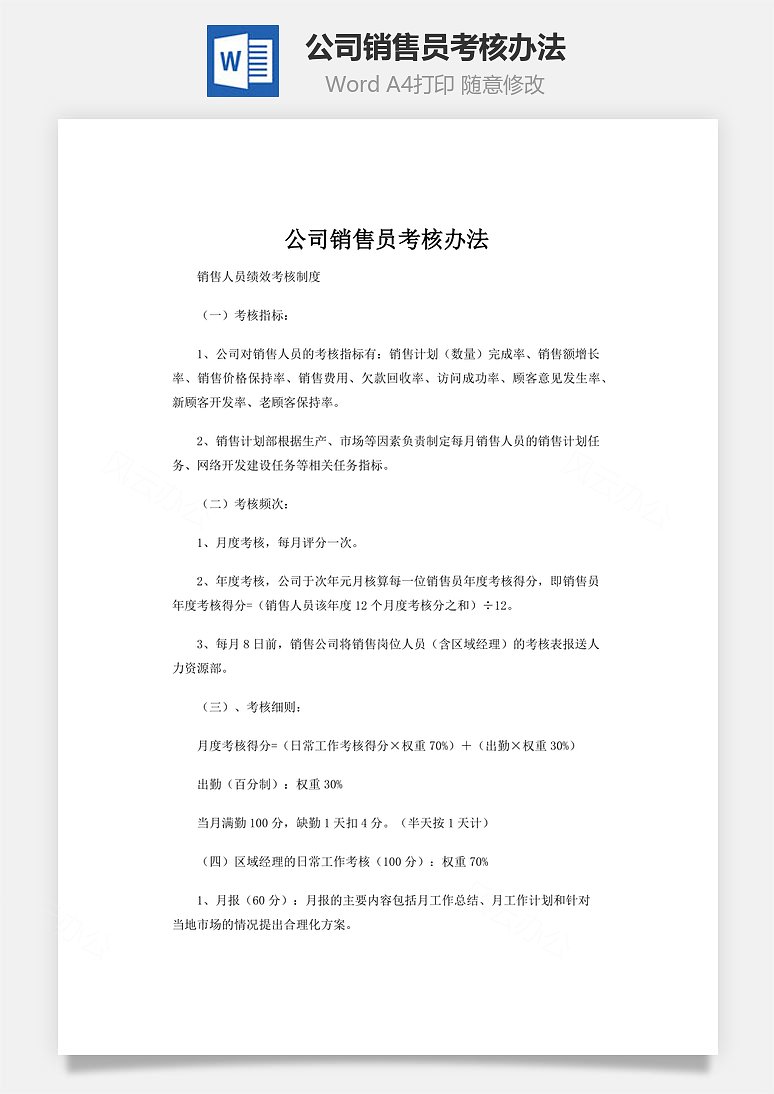 W

公司销售员考核办法

Word A4打印 随意修改

公司销售员考核办法

销售人员绩效考核制度

（一）考核指标：

1、公司对销售人员的考核指标有：销售计划（数量）完成率、销售额增长率、销售价格保持率、销售费用、欠款回收率、访问成功率、顾客意见发生率、新顾客开发率、老顾客保持率。

2、销售计划部根据生产、市场等因素负责制定每月销售人员的销售计划任务、网络开发建设任务等相关任务指标。

（二）考核频次：

1、月度考核，每月评分一次。

2、年度考核，公司于次年元月核算每一位销售员年度考核得分，即销售员年度考核得分=（销售人员该年度 12 个月度考核分之和）÷12。

3、每月 8 日前，销售公司将销售岗位人员（含区域经理）的考核表报送人力资源部。

（三）、考核细则：

月度考核得分=（日常工作考核得分×权重 70%）＋（出勤×权重 30%）

出勤（百分制）：权重 30%

当月满勤 100 分，缺勤 1 天扣 4 分。（半天按 1 天计）

（四）区域经理的日常工作考核（100 分）：权重 70%

1、月报（60 分）：月报的主要内容包括月工作总结、月工作计划和针对当地市场的情况提出合理化方案。